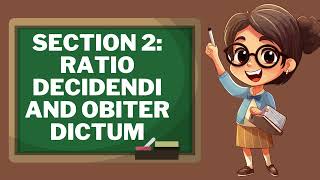 SECTION 2: RATIO DECIDENDI AND OBITER DICTUM